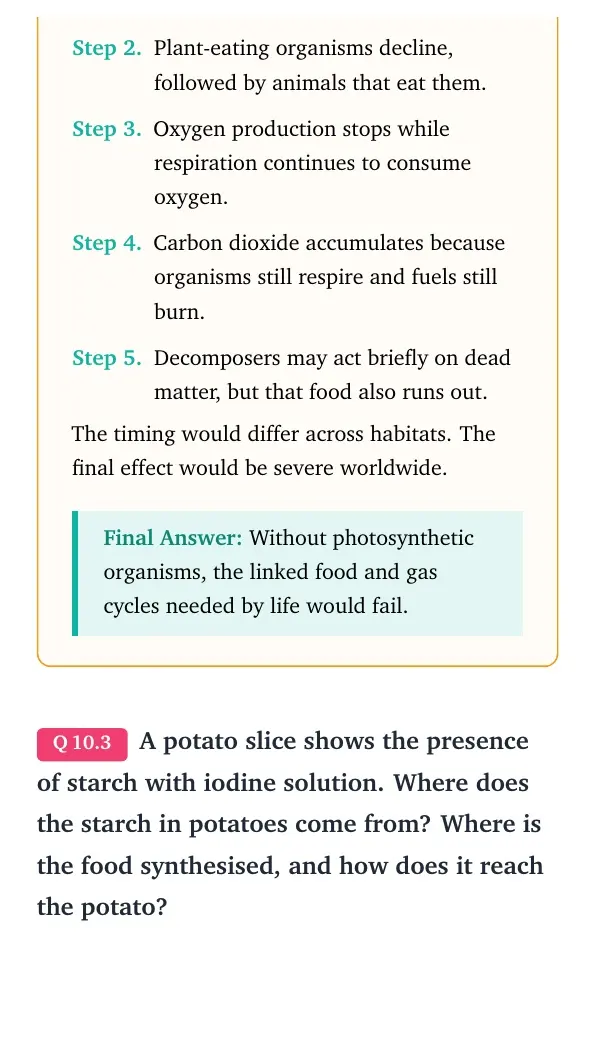 Step 2. Plant-eating organisms decline, followed by animals that eat them.

Step 3. Oxygen production stops while respiration continues to consume oxygen.

Step 4. Carbon dioxide accumulates because organisms still respire and fuels still burn.

Step 5. Decomposers may act briefly on dead matter, but that food also runs out.

The timing would differ across habitats. The final effect would be severe worldwide.

Final Answer: Without photosynthetic organisms, the linked food and gas cycles needed by life would fail.

Q 10.3 A potato slice shows the presence of starch with iodine solution. Where does the starch in potatoes come from? Where is the food synthesised, and how does it reach the potato?